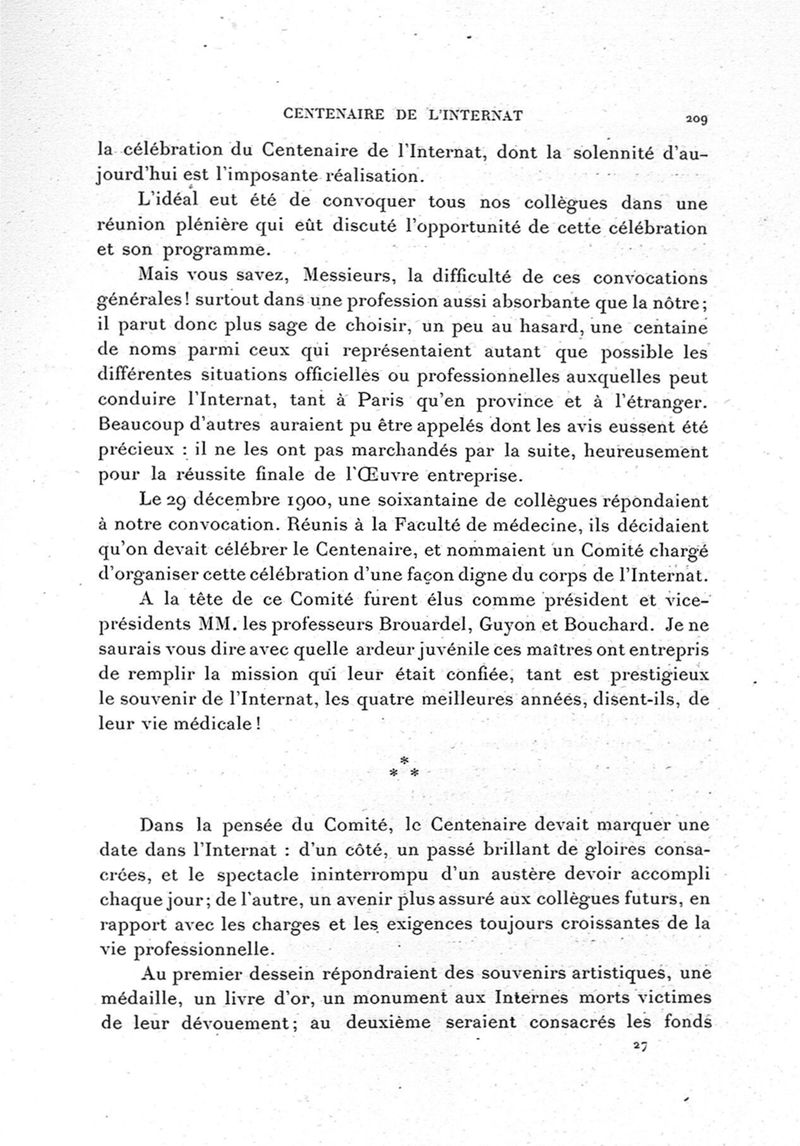 CENTENAIRE DE L'INTERNAT 209

la célébration du Centenaire de l'Internat, dont la solennité d'aujourd'hui est l'imposante réalisation.

L'idéal eut été de convoquer tous nos collègues dans une réunion plénière qui eût discuté l'opportunité de cette célébration et son programme.

Mais vous savez, Messieurs, la difficulté de ces convocations générales! surtout dans une profession aussi absorbante que la nôtre; il parut donc plus sage de choisir, un peu au hasard, une centaine de noms parmi ceux qui représentaient autant que possible les différentes situations officielles ou professionnelles auxquelles peut conduire l'Internat, tant à Paris qu'en province et à l'étranger. Beaucoup d'autres auraient pu être appelés dont les avis eussent été précieux : il ne les ont pas marchandés par la suite, heureusement pour la réussite finale de l'Œuvre entreprise.

Le 29 décembre 1900, une soixantaine de collègues répondaient à notre convocation. Réunis à la Faculté de médecine, ils décidaient qu'on devait célébrer le Centenaire, et nommaient un Comité chargé d'organiser cette célébration d'une façon digne du corps de l'Internat.

A la tête de ce Comité furent élus comme président et vice-présidents MM. les professeurs Brouardel, Guyon et Bouchard. Je ne saurais vous dire avec quelle ardeur juvénile ces maîtres ont entrepris de remplir la mission qui leur était confiée, tant est prestigieux le souvenir de l'Internat, les quatre meilleures années, disent-ils, de leur vie médicale!

* * *

Dans la pensée du Comité, le Centenaire devait marquer une date dans l'Internat : d'un côté, un passé brillant de gloires consacrées, et le spectacle ininterrompu d'un austère devoir accompli chaque jour; de l'autre, un avenir plus assuré aux collègues futurs, en rapport avec les charges et les exigences toujours croissantes de la vie professionnelle.

Au premier dessein répondraient des souvenirs artistiques, une médaille, un livre d'or, un monument aux Internes morts victimes de leur dévouement; au deuxième seraient consacrés les fonds

27